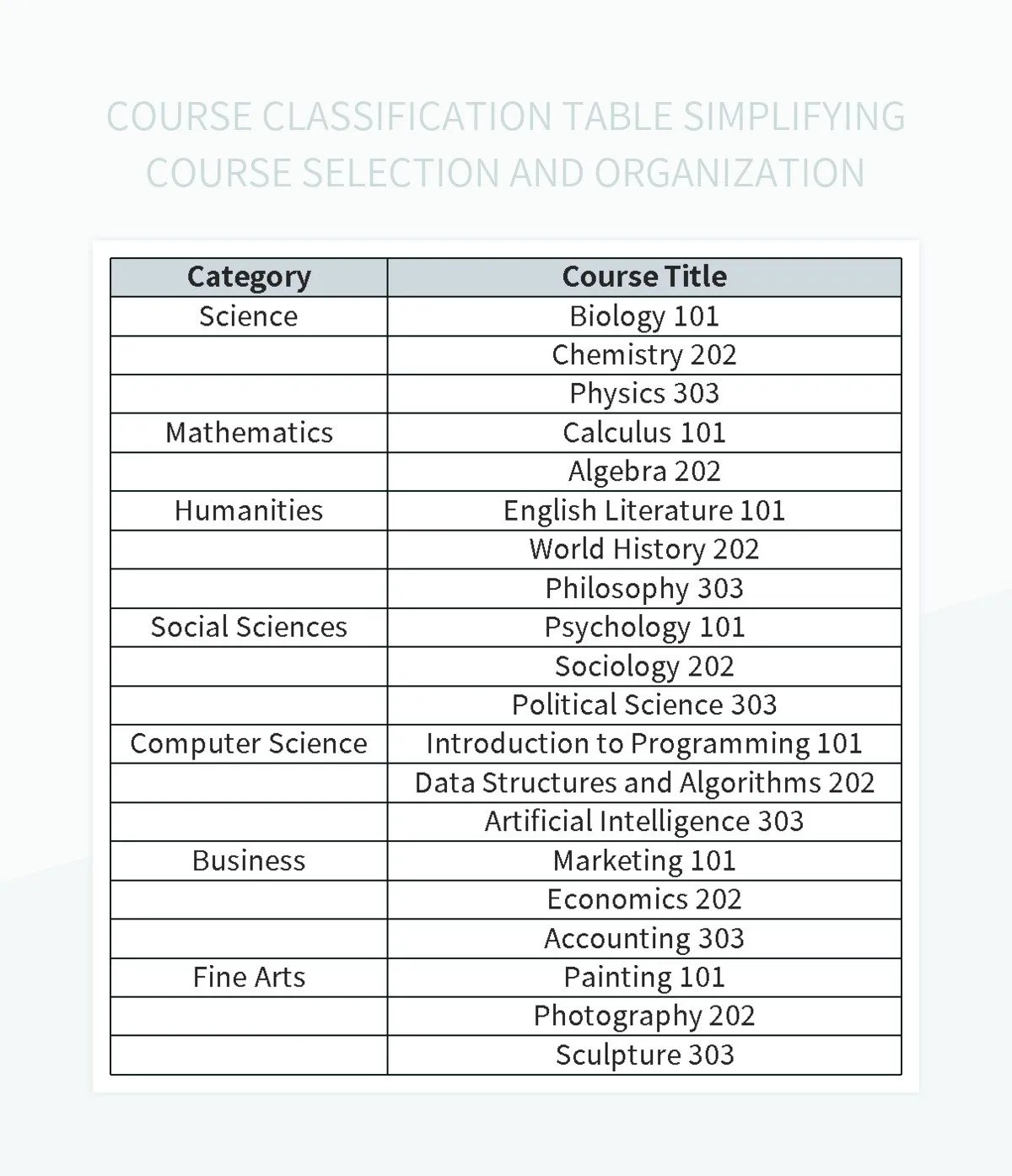 COURSE CLASSIFICATION TABLE SIMPLIFYING COURSE SELECTION AND ORGANIZATION

| Category | Course Title |
|---|---|
| Science | Biology 101 |
| | Chemistry 202 |
| | Physics 303 |
| Mathematics | Calculus 101 |
| | Algebra 202 |
| Humanities | English Literature 101 |
| | World History 202 |
| | Philosophy 303 |
| Social Sciences | Psychology 101 |
| | Sociology 202 |
| | Political Science 303 |
| Computer Science | Introduction to Programming 101 |
| | Data Structures and Algorithms 202 |
| | Artificial Intelligence 303 |
| Business | Marketing 101 |
| | Economics 202 |
| | Accounting 303 |
| Fine Arts | Painting 101 |
| | Photography 202 |
| | Sculpture 303 |